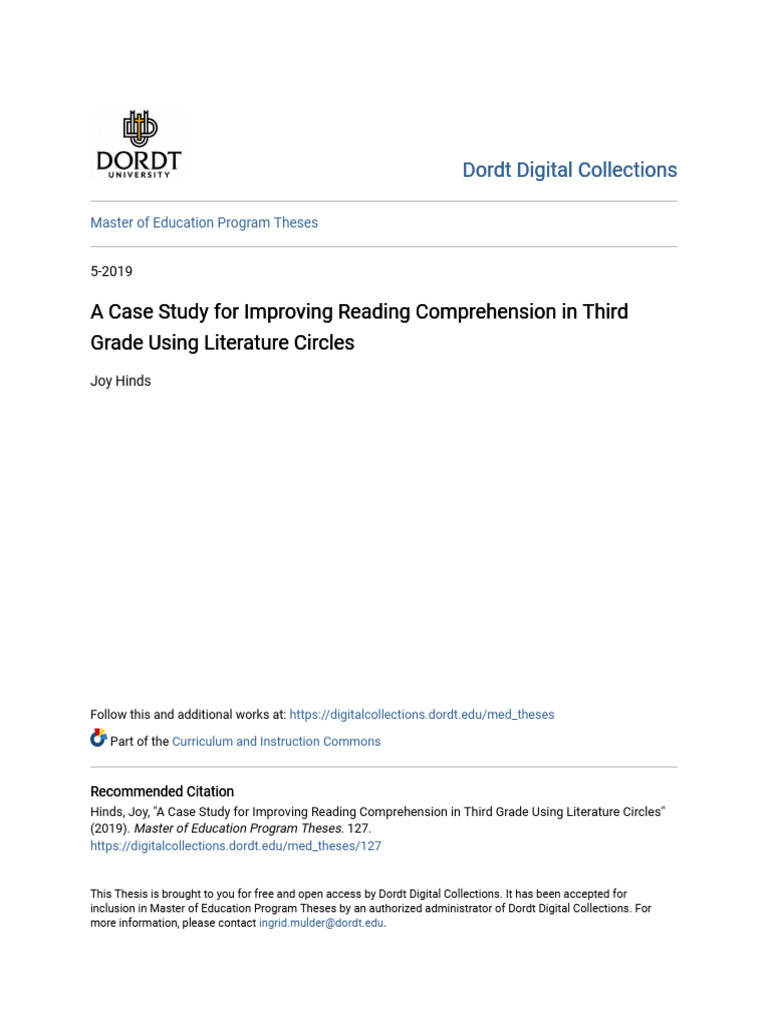 DORDT
UNIVERSITY

Dordt Digital Collections

Master of Education Program Theses

5-2019

A Case Study for Improving Reading Comprehension in Third Grade Using Literature Circles

Joy Hinds

Follow this and additional works at: https://digitalcollections.dordt.edu/med_theses

Part of the Curriculum and Instruction Commons

Recommended Citation
Hinds, Joy, "A Case Study for Improving Reading Comprehension in Third Grade Using Literature Circles" (2019). Master of Education Program Theses. 127.
https://digitalcollections.dordt.edu/med_theses/127

This Thesis is brought to you for free and open access by Dordt Digital Collections. It has been accepted for inclusion in Master of Education Program Theses by an authorized administrator of Dordt Digital Collections. For more information, please contact ingrid.mulder@dordt.edu.